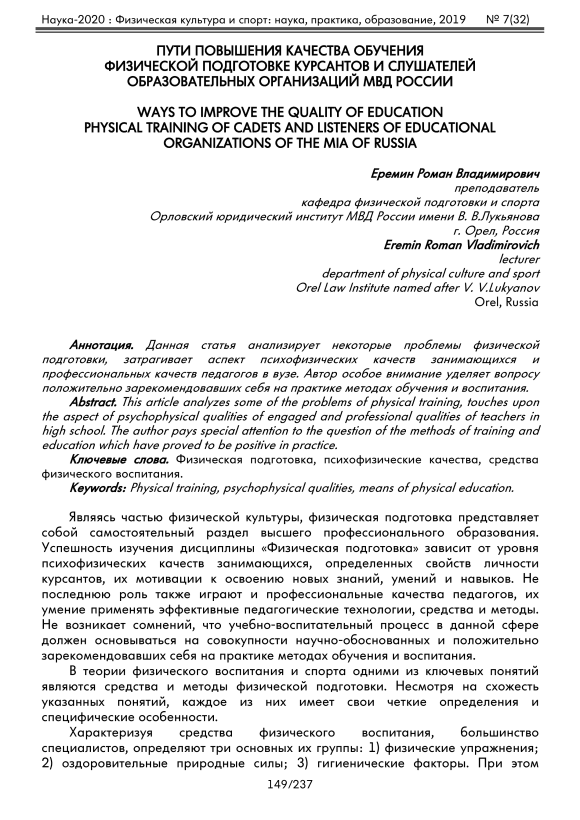 Наука-2020 : Физическая культура и спорт: наука, практика, образование, 2019 № 7(32)

ПУТИ ПОВЫШЕНИЯ КАЧЕСТВА ОБУЧЕНИЯ ФИЗИЧЕСКОЙ ПОДГОТОВКЕ КУРСАНТОВ И СЛУШАТЕЛЕЙ ОБРАЗОВАТЕЛЬНЫХ ОРГАНИЗАЦИЙ МВД РОССИИ

WAYS TO IMPROVE THE QUALITY OF EDUCATION PHYSICAL TRAINING OF CADETS AND LISTENERS OF EDUCATIONAL ORGANIZATIONS OF THE MIA OF RUSSIA

Еремин Роман Владимирович
преподаватель
кафедра физической подготовки и спорта
Орловский юридический институт МВД России имени В. В.Лукьянова
г. Орел, Россия
Eremin Roman Vladimirovich
lecturer
department of physical culture and sport
Orel Law Institute named after V. V.Lukyanov
Orel, Russia

Аннотация. Данная статья анализирует некоторые проблемы физической подготовки, затрагивает аспект психофизических качеств занимающихся и профессиональных качеств педагогов в вузе. Автор особое внимание уделяет вопросу положительно зарекомендовавших себя на практике методах обучения и воспитания.
Abstract. This article analyzes some of the problems of physical training, touches upon the aspect of psychophysical qualities of engaged and professional qualities of teachers in high school. The author pays special attention to the question of the methods of training and education which have proved to be positive in practice.
Ключевые слова. Физическая подготовка, психофизические качества, средства физического воспитания.
Keywords: Physical training, psychophysical qualities, means of physical education.

Являясь частью физической культуры, физическая подготовка представляет собой самостоятельный раздел высшего профессионального образования. Успешность изучения дисциплины «Физическая подготовка» зависит от уровня психофизических качеств занимающихся, определенных свойств личности курсантов, их мотивации к освоению новых знаний, умений и навыков. Не последнюю роль также играют и профессиональные качества педагогов, их умение применять эффективные педагогические технологии, средства и методы. Не возникает сомнений, что учебно-воспитательный процесс в данной сфере должен основываться на совокупности научно-обоснованных и положительно зарекомендовавших себя на практике методах обучения и воспитания.
В теории физического воспитания и спорта одними из ключевых понятий являются средства и методы физической подготовки. Несмотря на схожесть указанных понятий, каждое из них имеет свои четкие определения и специфические особенности.
Характеризуя средства физического воспитания, большинство специалистов, определяют три основных их группы: 1) физические упражнения; 2) оздоровительные природные силы; 3) гигиенические факторы. При этом

149/237